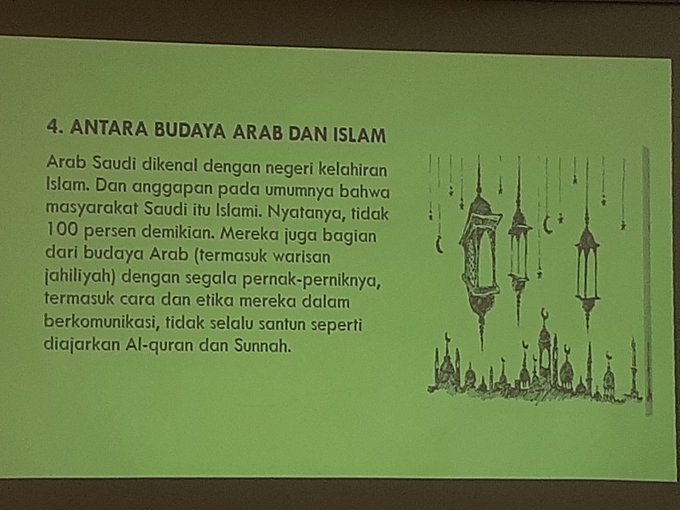 4. ANTARA BUDAYA ARAB DAN ISLAM

Arab Saudi dikenal dengan negeri kelahiran Islam. Dan anggapan pada umumnya bahwa masyarakat Saudi itu Islami. Nyatanya, tidak 100 persen demikian. Mereka juga bagian dari budaya Arab (termasuk warisan jahiliyah) dengan segala pernak-perniknya, termasuk cara dan etika mereka dalam berkomunikasi, tidak selalu santun seperti diajarkan Al-quran dan Sunnah.